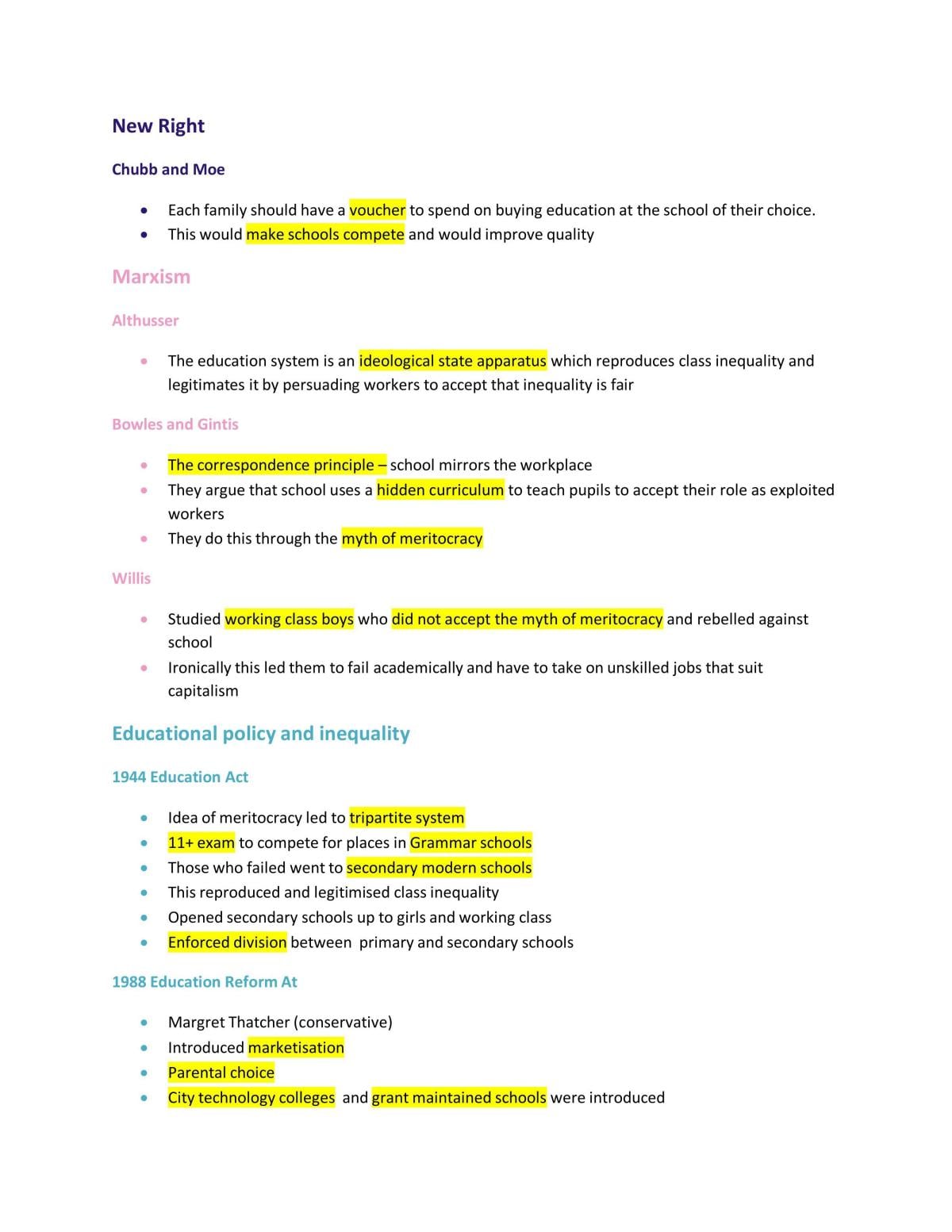 New Right

Chubb and Moe

• Each family should have a voucher to spend on buying education at the school of their choice.
• This would make schools compete and would improve quality

Marxism

Althusser

• The education system is an ideological state apparatus which reproduces class inequality and legitimates it by persuading workers to accept that inequality is fair

Bowles and Gintis

• The correspondence principle – school mirrors the workplace
• They argue that school uses a hidden curriculum to teach pupils to accept their role as exploited workers
• They do this through the myth of meritocracy

Willis

• Studied working class boys who did not accept the myth of meritocracy and rebelled against school
• Ironically this led them to fail academically and have to take on unskilled jobs that suit capitalism

Educational policy and inequality

1944 Education Act

• Idea of meritocracy led to tripartite system
• 11+ exam to compete for places in Grammar schools
• Those who failed went to secondary modern schools
• This reproduced and legitimised class inequality
• Opened secondary schools up to girls and working class
• Enforced division between primary and secondary schools

1988 Education Reform At

• Margret Thatcher (conservative)
• Introduced marketisation
• Parental choice
• City technology colleges and grant maintained schools were introduced